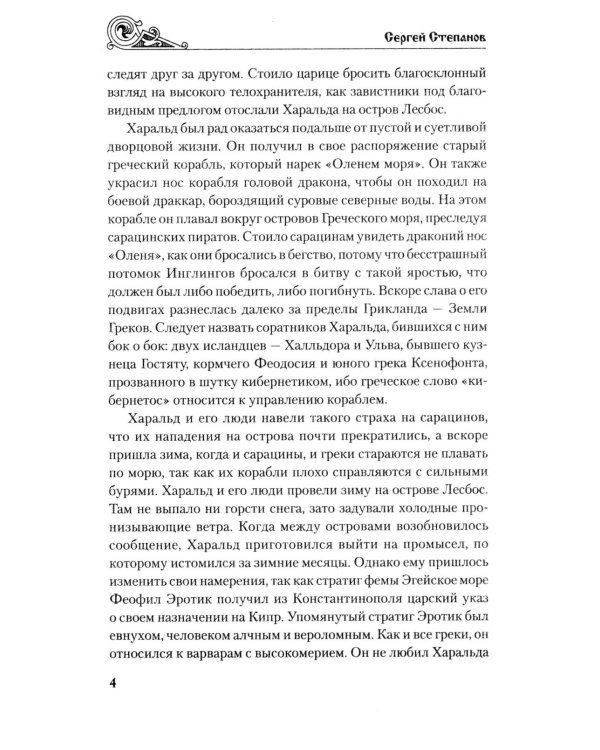 Сергей Степанов

следят друг за другом. Стоило царице бросить благосклонный взгляд на высокого телохранителя, как завистники под благовидным предлогом отослали Харальда на остров Лесбос.

Харальд был рад оказаться подальше от пустой и суетливой дворцовой жизни. Он получил в свое распоряжение старый греческий корабль, который нарек «Оленем моря». Он также украсил нос корабля головой дракона, чтобы он походил на боевой драккар, бороздящий суровые северные воды. На этом корабле он плавал вокруг островов Греческого моря, преследуя сарацинских пиратов. Стоило сарацинам увидеть драконий нос «Оленя», как они бросались в бегство, потому что бесстрашный потомок Инглингов бросался в битву с такой яростью, что должен был либо победить, либо погибнуть. Вскоре слава о его подвигах разнеслась далеко за пределы Грикланда — Земли Греков. Следует назвать соратников Харальда, бившихся с ним бок о бок: двух исландцев — Халльдора и Ульва, бывшего кузнеца Гостяту, кормчего Феодосия и юного грека Ксенофонта, прозванного в шутку кибернетиком, ибо греческое слово «кибернетос» относится к управлению кораблем.

Харальд и его люди навели такого страха на сарацинов, что их нападения на острова почти прекратились, а вскоре пришла зима, когда и сарацины, и греки стараются не плавать по морю, так как их корабли плохо справляются с сильными бурями. Харальд и его люди провели зиму на острове Лесбос. Там не выпало ни горсти снега, зато задували холодные пронизывающие ветра. Когда между островами возобновилось сообщение, Харальд приготовился выйти на промысел, по которому истомился за зимние месяцы. Однако ему пришлось изменить свои намерения, так как стратиг фемы Эгейское море Феофил Эротик получил из Константинополя царский указ о своем назначении на Кипр. Упомянутый стратиг Эротик был евнухом, человеком алчным и вероломным. Как и все греки, он относился к варварам с высокомерием. Он не любил Харальда

4